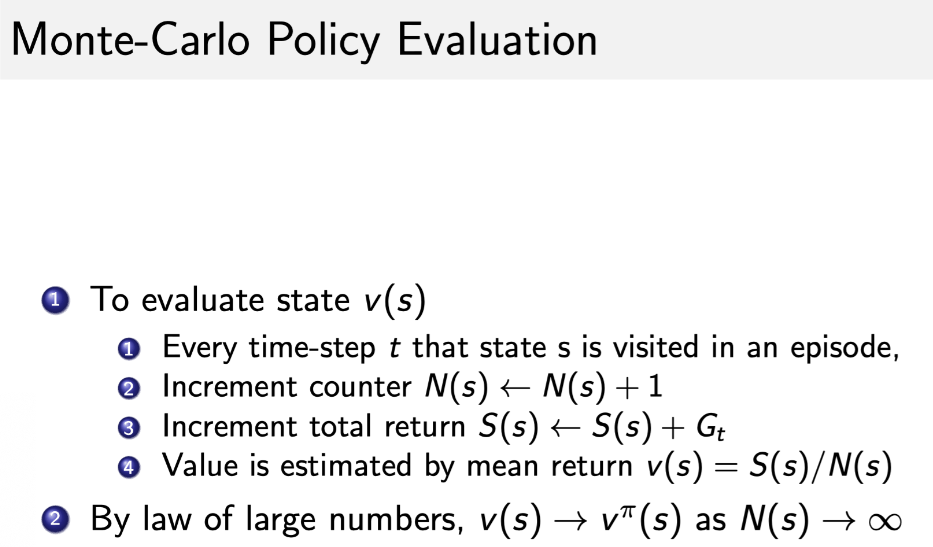 Monte-Carlo Policy Evaluation

1 To evaluate state $v(s)$

1 Every time-step $t$ that state s is visited in an episode,

2 Increment counter $N(s) \leftarrow N(s) + 1$

3 Increment total return $S(s) \leftarrow S(s) + G_t$

4 Value is estimated by mean return $v(s) = S(s)/N(s)$

2 By law of large numbers, $v(s) \rightarrow v^{\pi}(s)$ as $N(s) \rightarrow \infty$